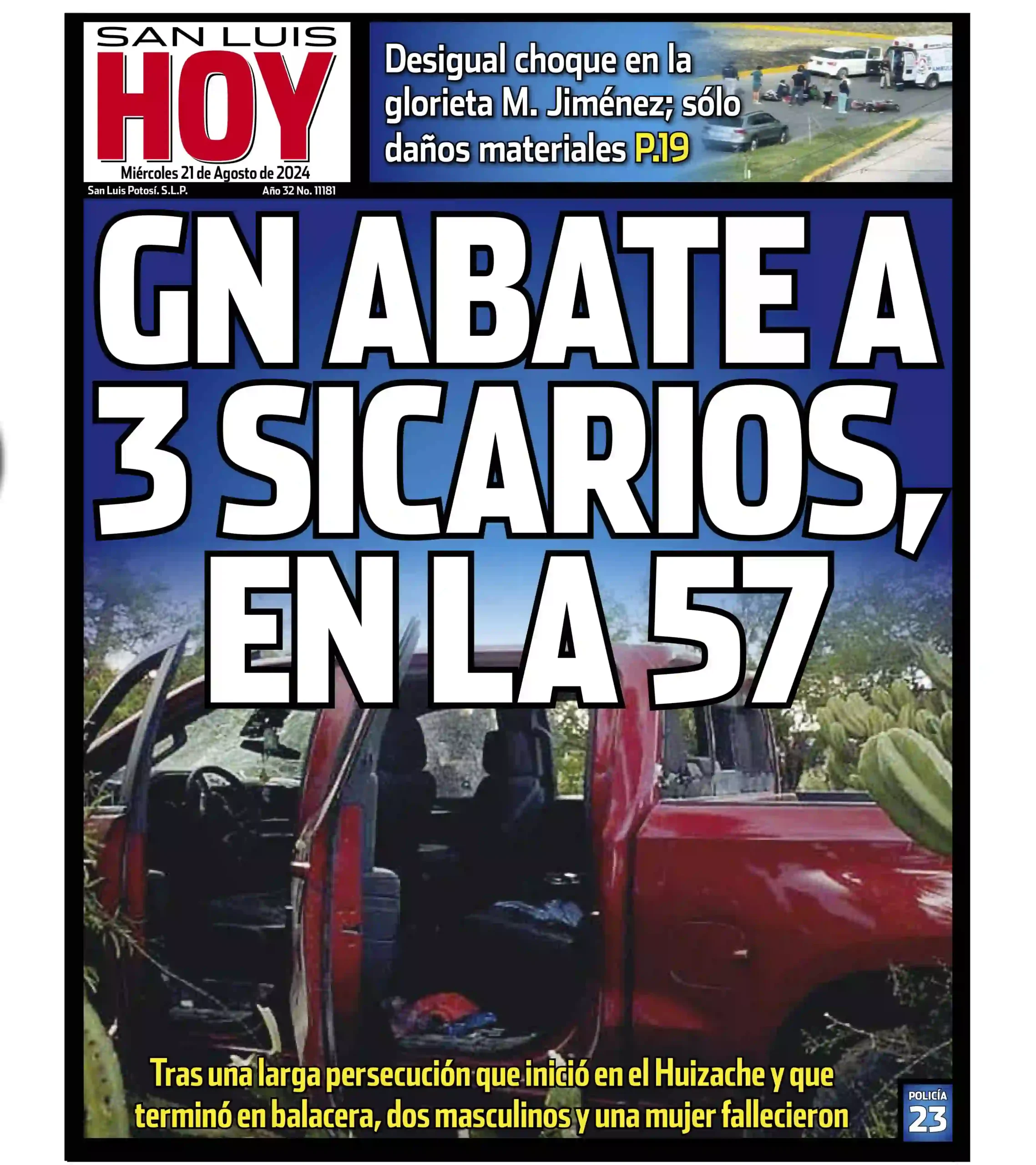 SAN LUIS
HOY
Miércoles 21 de Agosto de 2024
San Luis Potosí. S.L.P.
Año 32 No. 11181

Desigual choque en la glorieta M. Jiménez; sólo daños materiales P.19

GN ABATE A 3 SICARIOS, EN LA 57

Tras una larga persecución que inició en el Huizache y que terminó en balacera, dos masculinos y una mujer fallecieron

POLICÍA
23